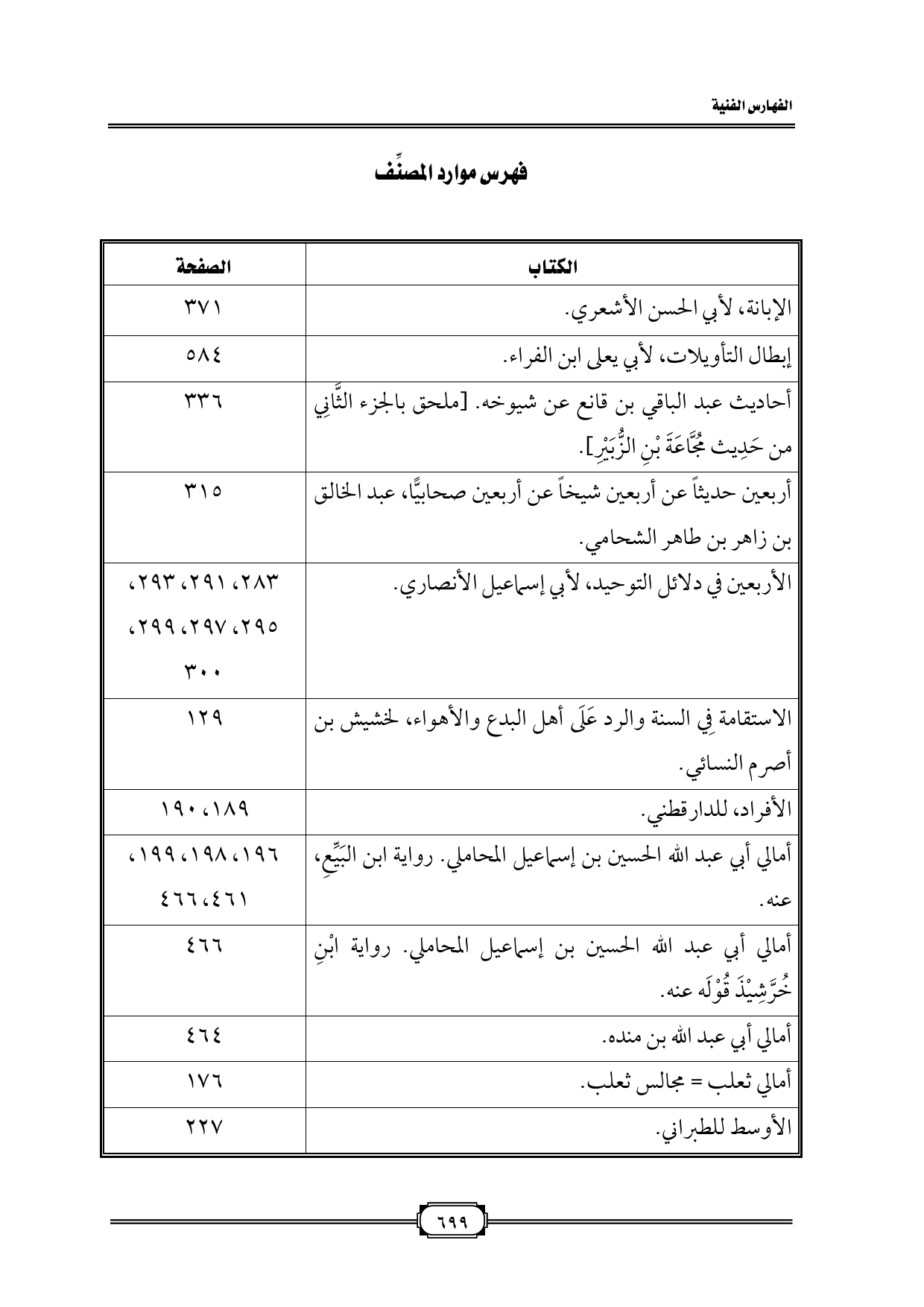 الفهارس الفنية

فهرس موارد المصنِّف

| الكتاب | الصفحة |
|---|---|
| الإبانة، لأبي الحسن الأشعري. | ٣٧١ |
| إبطال التأويلات، لأبي يعلى ابن الفراء. | ٥٨٤ |
| أحاديث عبد الباقي بن قانع عن شيوخه. [ملحق بالجزء الثَّانِي من حَدِيث مُجَّاعَةَ بْنِ الزُّبَيْرِ]. | ٣٣٦ |
| أربعين حديثاً عن أربعين شيخاً عن أربعين صحابيًّا، عبد الخالق بن زاهر بن طاهر الشحامي. | ٣١٥ |
| الأربعين في دلائل التوحيد، لأبي إسماعيل الأنصاري. | ٢٨٣، ٢٩١، ٢٩٣، ٢٩٥، ٢٩٧، ٢٩٩، ٣٠٠ |
| الاستقامة فِي السنة والرد عَلَى أهل البدع والأهواء، لخشيش بن أصرم النسائي. | ١٢٩ |
| الأفراد، للدارقطني. | ١٨٩، ١٩٠ |
| أمالي أبي عبد الله الحسين بن إسماعيل المحاملي. رواية ابن البَيِّعِ، عنه. | ١٩٦، ١٩٨، ١٩٩، ٤٦١، ٤٦٦ |
| أمالي أبي عبد الله الحسين بن إسماعيل المحاملي. رواية ابْنِ خُرَّشِيْذَ قُوْلَه عنه. | ٤٦٦ |
| أمالي أبي عبد الله بن منده. | ٤٦٤ |
| أمالي ثعلب = مجالس ثعلب. | ١٧٦ |
| الأوسط للطبراني. | ٢٢٧ |

٦٩٩